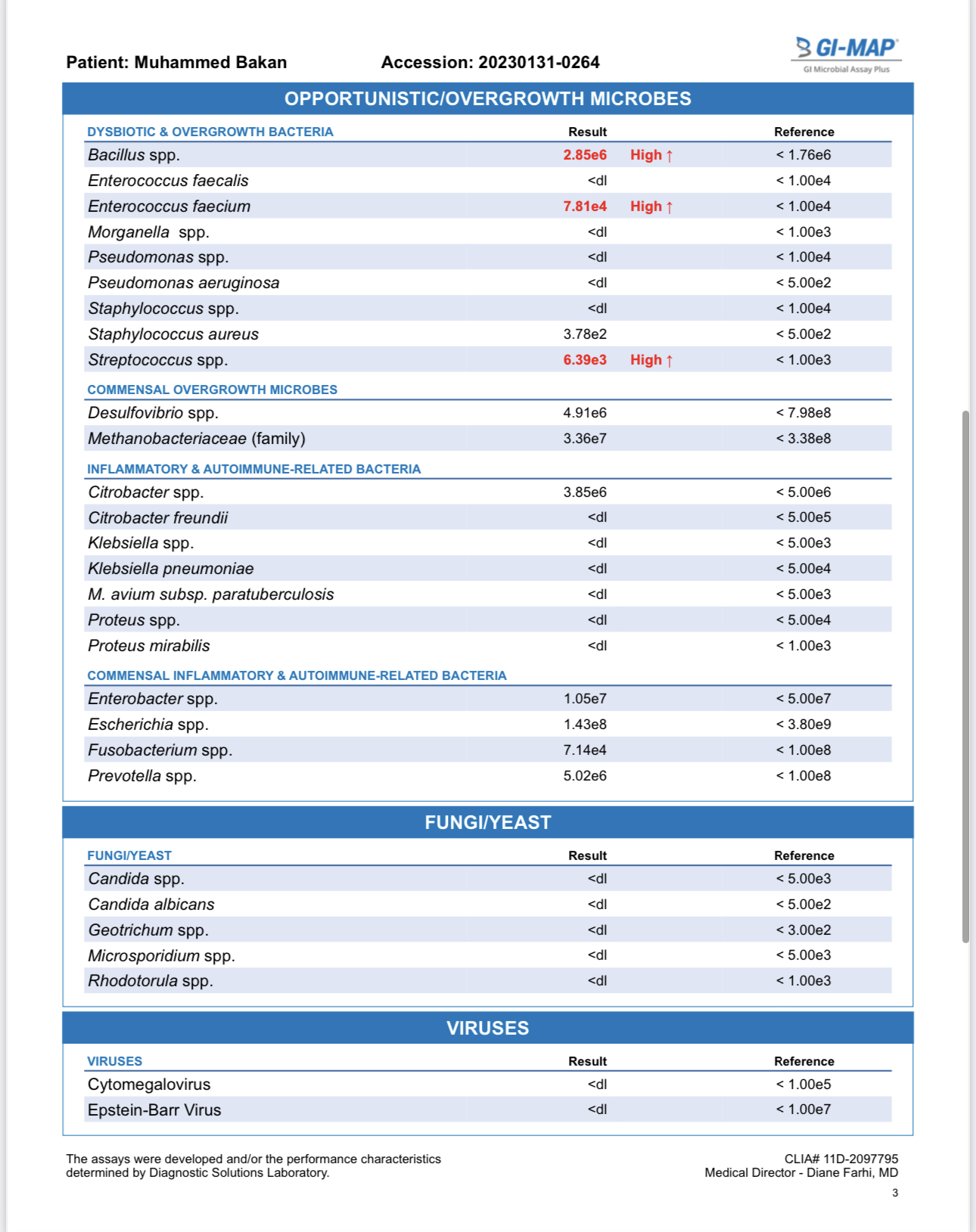 Patient: Muhammed Bakan Accession: 20230131-0264

GI-MAP
GI Microbial Assay Plus

OPPORTUNISTIC/OVERGROWTH MICROBES

| DYSBIOTIC & OVERGROWTH BACTERIA | Result | | Reference |
|---|---|---|---|
| Bacillus spp. | 2.85e6 | High ↑ | < 1.76e6 |
| Enterococcus faecalis | <dl | | < 1.00e4 |
| Enterococcus faecium | 7.81e4 | High ↑ | < 1.00e4 |
| Morganella spp. | <dl | | < 1.00e3 |
| Pseudomonas spp. | <dl | | < 1.00e4 |
| Pseudomonas aeruginosa | <dl | | < 5.00e2 |
| Staphylococcus spp. | <dl | | < 1.00e4 |
| Staphylococcus aureus | 3.78e2 | | < 5.00e2 |
| Streptococcus spp. | 6.39e3 | High ↑ | < 1.00e3 |

| COMMENSAL OVERGROWTH MICROBES | | | |
|---|---|---|---|
| Desulfovibrio spp. | 4.91e6 | | < 7.98e8 |
| Methanobacteriaceae (family) | 3.36e7 | | < 3.38e8 |

| INFLAMMATORY & AUTOIMMUNE-RELATED BACTERIA | | | |
|---|---|---|---|
| Citrobacter spp. | 3.85e6 | | < 5.00e6 |
| Citrobacter freundii | <dl | | < 5.00e5 |
| Klebsiella spp. | <dl | | < 5.00e3 |
| Klebsiella pneumoniae | <dl | | < 5.00e4 |
| M. avium subsp. paratuberculosis | <dl | | < 5.00e3 |
| Proteus spp. | <dl | | < 5.00e4 |
| Proteus mirabilis | <dl | | < 1.00e3 |

| COMMENSAL INFLAMMATORY & AUTOIMMUNE-RELATED BACTERIA | | | |
|---|---|---|---|
| Enterobacter spp. | 1.05e7 | | < 5.00e7 |
| Escherichia spp. | 1.43e8 | | < 3.80e9 |
| Fusobacterium spp. | 7.14e4 | | < 1.00e8 |
| Prevotella spp. | 5.02e6 | | < 1.00e8 |

FUNGI/YEAST

| FUNGI/YEAST | Result | Reference |
|---|---|---|
| Candida spp. | <dl | < 5.00e3 |
| Candida albicans | <dl | < 5.00e2 |
| Geotrichum spp. | <dl | < 3.00e2 |
| Microsporidium spp. | <dl | < 5.00e3 |
| Rhodotorula spp. | <dl | < 1.00e3 |

VIRUSES

| VIRUSES | Result | Reference |
|---|---|---|
| Cytomegalovirus | <dl | < 1.00e5 |
| Epstein-Barr Virus | <dl | < 1.00e7 |

The assays were developed and/or the performance characteristics determined by Diagnostic Solutions Laboratory.

CLIA# 11D-2097795
Medical Director - Diane Farhi, MD

3